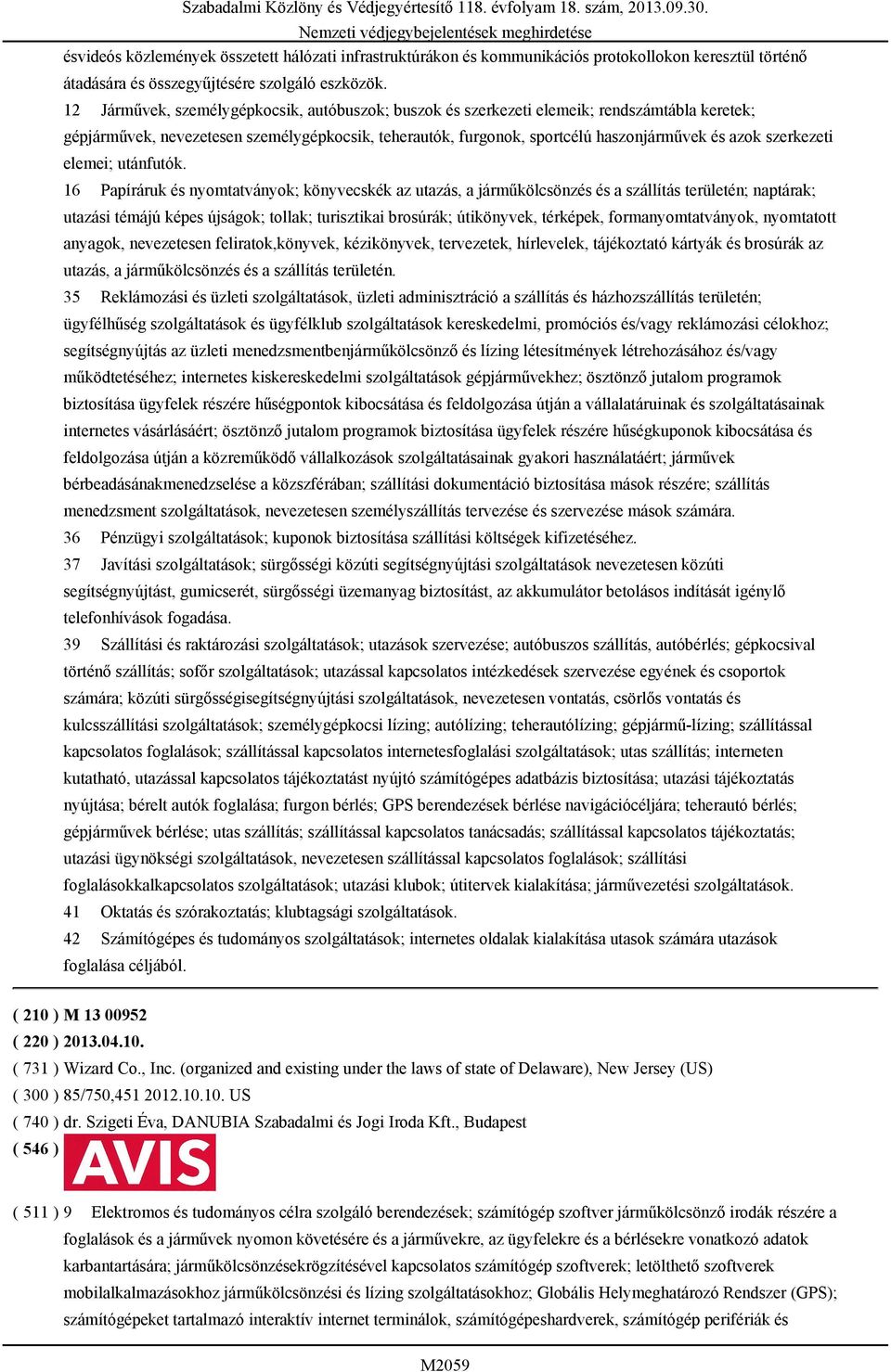 Szabadalmi Közlöny és Védjegyértesítő 118. évfolyam 18. szám, 2013.09.30.
Nemzeti védjegybejelentések meghirdetése

ésvideós közlemények összetett hálózati infrastruktúrákon és kommunikációs protokollokon keresztül történő átadására és összegyűjtésére szolgáló eszközök.

12 Járművek, személygépkocsik, autóbuszok; buszok és szerkezeti elemeik; rendszámtábla keretek; gépjárművek, nevezetesen személygépkocsik, teherautók, furgonok, sportcélú haszonjárművek és azok szerkezeti elemei; utánfutók.

16 Papíráruk és nyomtatványok; könyvecskék az utazás, a járműkölcsönzés és a szállítás területén; naptárak; utazási témájú képes újságok; tollak; turisztikai brosúrák; útikönyvek, térképek, formanyomtatványok, nyomtatott anyagok, nevezetesen feliratok,könyvek, kézikönyvek, tervezetek, hírlevelek, tájékoztató kártyák és brosúrák az utazás, a járműkölcsönzés és a szállítás területén.

35 Reklámozási és üzleti szolgáltatások, üzleti adminisztráció a szállítás és házhozszállítás területén; ügyfélhűség szolgáltatások és ügyfélklub szolgáltatások kereskedelmi, promóciós és/vagy reklámozási célokhoz; segítségnyújtás az üzleti menedzsmentbenjárműkölcsönző és lízing létesítmények létrehozásához és/vagy működtetéséhez; internetes kiskereskedelmi szolgáltatások gépjárművekhez; ösztönző jutalom programok biztosítása ügyfelek részére hűségpontok kibocsátása és feldolgozása útján a vállalatáruinak és szolgáltatásainak internetes vásárlásáért; ösztönző jutalom programok biztosítása ügyfelek részére hűségkuponok kibocsátása és feldolgozása útján a közreműködő vállalkozások szolgáltatásainak gyakori használatáért; járművek bérbeadásánakmenedzselése a közszférában; szállítási dokumentáció biztosítása mások részére; szállítás menedzsment szolgáltatások, nevezetesen személyszállítás tervezése és szervezése mások számára.

36 Pénzügyi szolgáltatások; kuponok biztosítása szállítási költségek kifizetéséhez.

37 Javítási szolgáltatások; sürgősségi közúti segítségnyújtási szolgáltatások nevezetesen közúti segítségnyújtást, gumicserét, sürgősségi üzemanyag biztosítást, az akkumulátor betolásos indítását igénylő telefonhívások fogadása.

39 Szállítási és raktározási szolgáltatások; utazások szervezése; autóbuszos szállítás, autóbérlés; gépkocsival történő szállítás; sofőr szolgáltatások; utazással kapcsolatos intézkedések szervezése egyének és csoportok számára; közúti sürgősségisegítségnyújtási szolgáltatások, nevezetesen vontatás, csörlős vontatás és kulcsszállítási szolgáltatások; személygépkocsi lízing; autólízing; teherautólízing; gépjármű-lízing; szállítással kapcsolatos foglalások; szállítással kapcsolatos internetesfoglalási szolgáltatások; utas szállítás; interneten kutatható, utazással kapcsolatos tájékoztatást nyújtó számítógépes adatbázis biztosítása; utazási tájékoztatás nyújtása; bérelt autók foglalása; furgon bérlés; GPS berendezések bérlése navigációcéljára; teherautó bérlés; gépjárművek bérlése; utas szállítás; szállítással kapcsolatos tanácsadás; szállítással kapcsolatos tájékoztatás; utazási ügynökségi szolgáltatások, nevezetesen szállítással kapcsolatos foglalások; szállítási foglalásokkalkapcsolatos szolgáltatások; utazási klubok; útitervek kialakítása; járművezetési szolgáltatások.

41 Oktatás és szórakoztatás; klubtagsági szolgáltatások.

42 Számítógépes és tudományos szolgáltatások; internetes oldalak kialakítása utasok számára utazások foglalása céljából.

( 210 ) M 13 00952
( 220 ) 2013.04.10.
( 731 ) Wizard Co., Inc. (organized and existing under the laws of state of Delaware), New Jersey (US)
( 300 ) 85/750,451 2012.10.10. US
( 740 ) dr. Szigeti Éva, DANUBIA Szabadalmi és Jogi Iroda Kft., Budapest
( 546 ) AVIS

( 511 ) 9 Elektromos és tudományos célra szolgáló berendezések; számítógép szoftver járműkölcsönző irodák részére a foglalások és a járművek nyomon követésére és a járművekre, az ügyfelekre és a bérlésekre vonatkozó adatok karbantartására; járműkölcsönzésekrögzítésével kapcsolatos számítógép szoftverek; letölthető szoftverek mobilalkalmazásokhoz járműkölcsönzési és lízing szolgáltatásokhoz; Globális Helymeghatározó Rendszer (GPS); számítógépeket tartalmazó interaktív internet terminálok, számítógépeshardverek, számítógép perifériák és

M2059